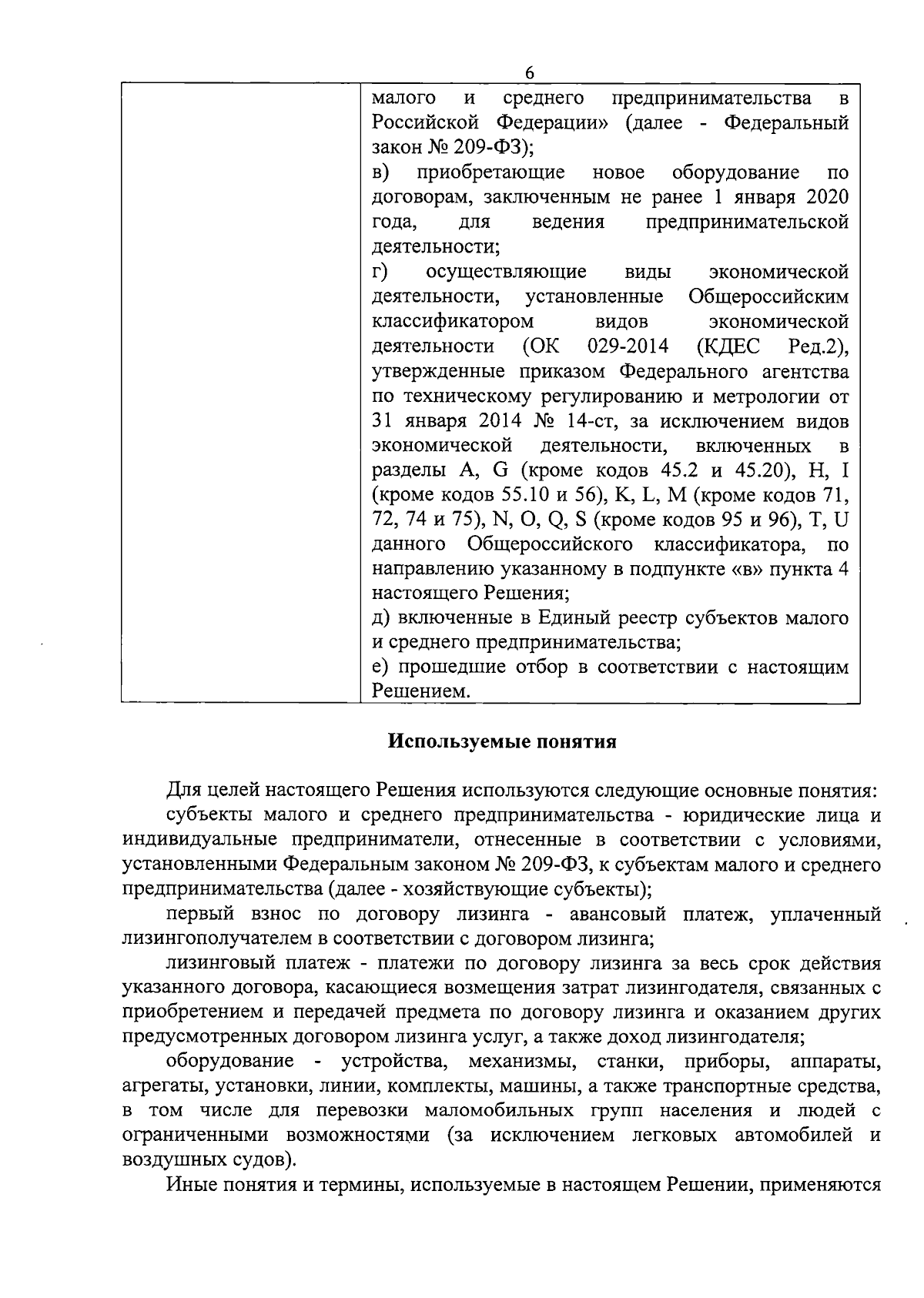 6

| | малого и среднего предпринимательства в Российской Федерации» (далее - Федеральный закон № 209-ФЗ);<br>в) приобретающие новое оборудование по договорам, заключенным не ранее 1 января 2020 года, для ведения предпринимательской деятельности;<br>г) осуществляющие виды экономической деятельности, установленные Общероссийским классификатором видов экономической деятельности (ОК 029-2014 (КДЕС Ред.2), утвержденные приказом Федерального агентства по техническому регулированию и метрологии от 31 января 2014 № 14-ст, за исключением видов экономической деятельности, включенных в разделы A, G (кроме кодов 45.2 и 45.20), H, I (кроме кодов 55.10 и 56), K, L, M (кроме кодов 71, 72, 74 и 75), N, O, Q, S (кроме кодов 95 и 96), T, U данного Общероссийского классификатора, по направлению указанному в подпункте «в» пункта 4 настоящего Решения;<br>д) включенные в Единый реестр субъектов малого и среднего предпринимательства;<br>е) прошедшие отбор в соответствии с настоящим Решением. |
|---|---|

Используемые понятия

Для целей настоящего Решения используются следующие основные понятия:
субъекты малого и среднего предпринимательства - юридические лица и индивидуальные предприниматели, отнесенные в соответствии с условиями, установленными Федеральным законом № 209-ФЗ, к субъектам малого и среднего предпринимательства (далее - хозяйствующие субъекты);
первый взнос по договору лизинга - авансовый платеж, уплаченный лизингополучателем в соответствии с договором лизинга;
лизинговый платеж - платежи по договору лизинга за весь срок действия указанного договора, касающиеся возмещения затрат лизингодателя, связанных с приобретением и передачей предмета по договору лизинга и оказанием других предусмотренных договором лизинга услуг, а также доход лизингодателя;
оборудование - устройства, механизмы, станки, приборы, аппараты, агрегаты, установки, линии, комплекты, машины, а также транспортные средства, в том числе для перевозки маломобильных групп населения и людей с ограниченными возможностями (за исключением легковых автомобилей и воздушных судов).
Иные понятия и термины, используемые в настоящем Решении, применяются